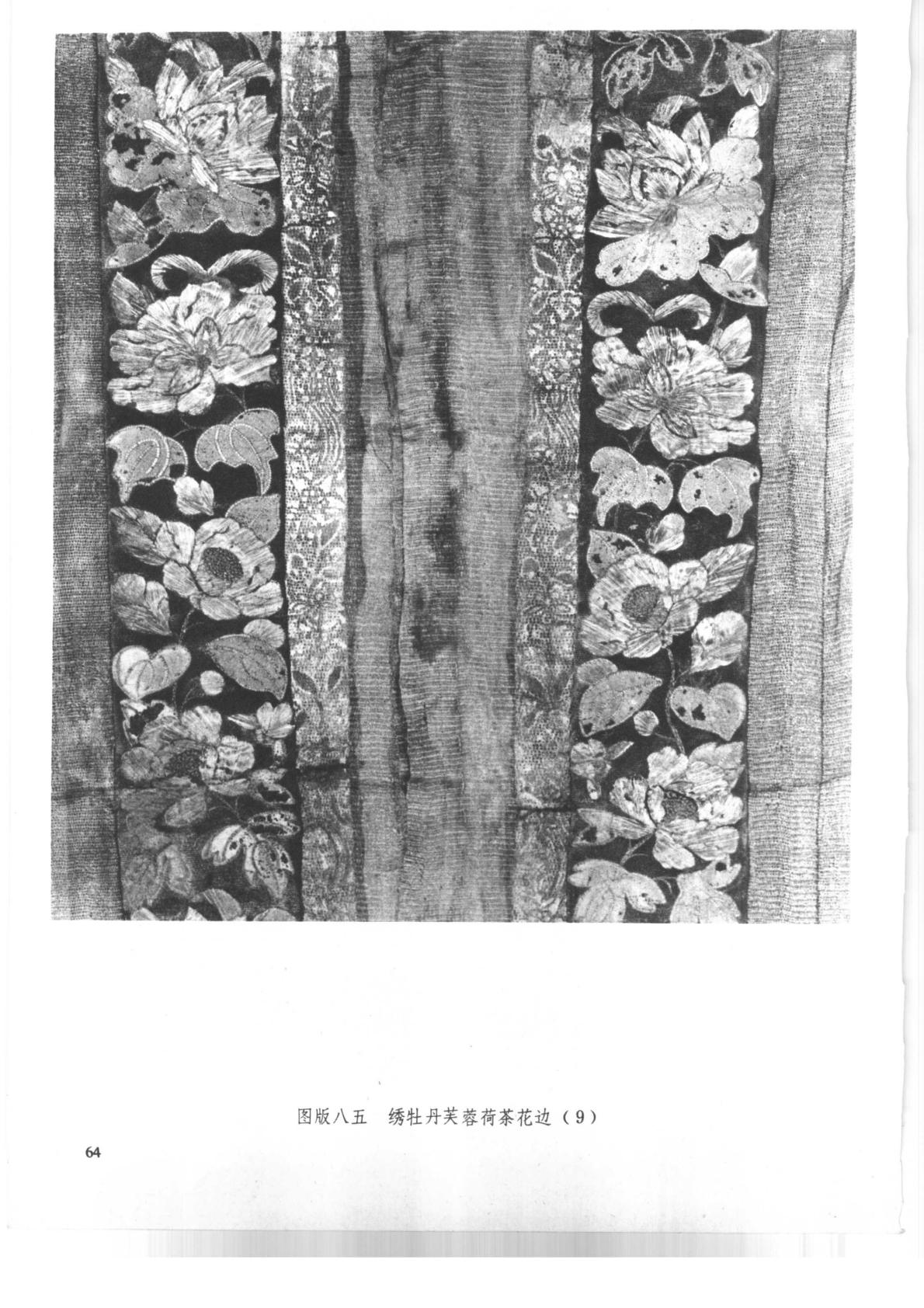 图版八五 绣牡丹芙蓉荷茶花边（9）

64